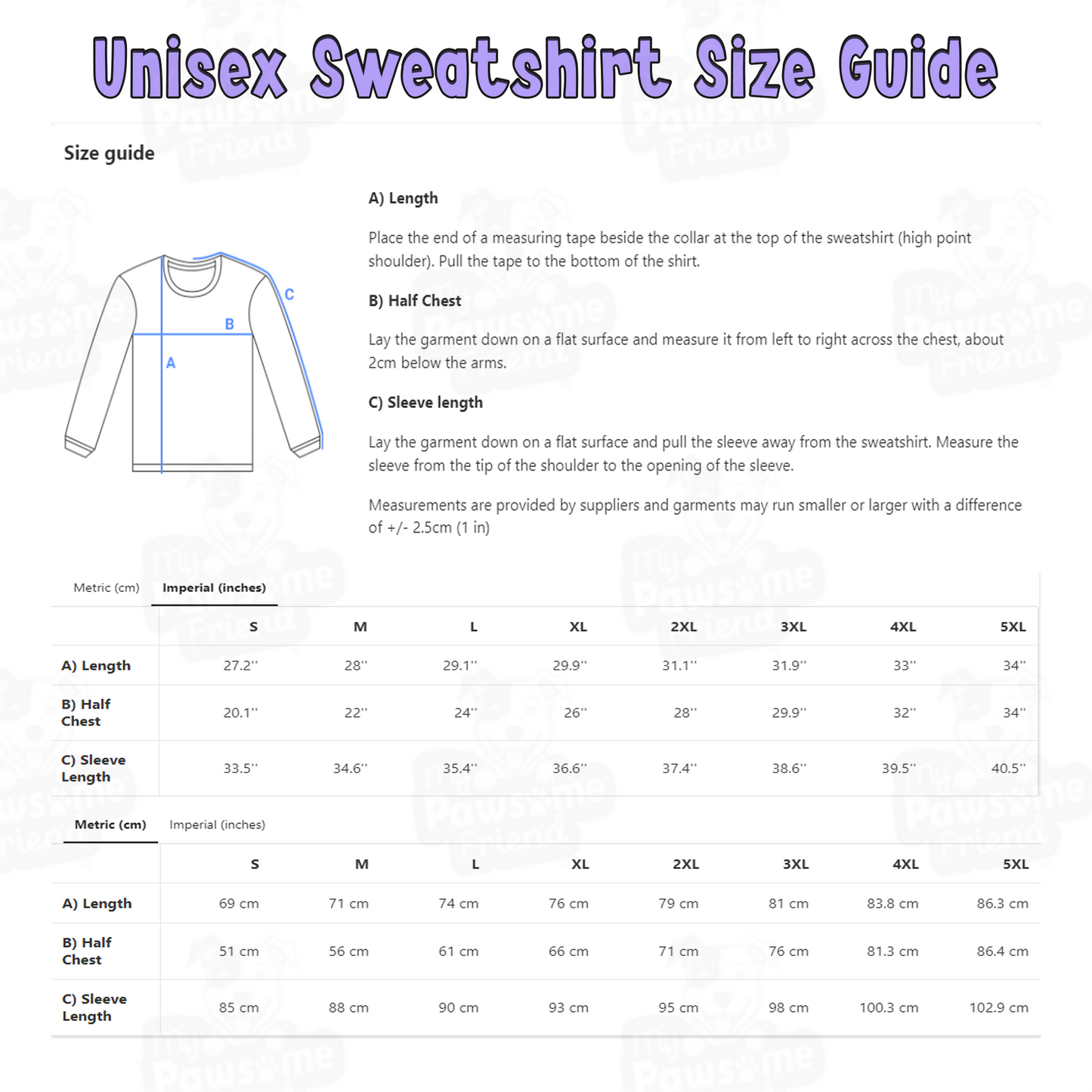 Unisex Sweatshirt Size Guide

Size guide

C

B

A

A) Length

Place the end of a measuring tape beside the collar at the top of the sweatshirt (high point shoulder). Pull the tape to the bottom of the shirt.

B) Half Chest

Lay the garment down on a flat surface and measure it from left to right across the chest, about 2cm below the arms.

C) Sleeve length

Lay the garment down on a flat surface and pull the sleeve away from the sweatshirt. Measure the sleeve from the tip of the shoulder to the opening of the sleeve.

Measurements are provided by suppliers and garments may run smaller or larger with a difference of +/- 2.5cm (1 in)

Metric (cm) Imperial (inches)

| | S | M | L | XL | 2XL | 3XL | 4XL | 5XL |
|---|---|---|---|---|---|---|---|---|
| A) Length | 27.2'' | 28'' | 29.1'' | 29.9'' | 31.1'' | 31.9'' | 33'' | 34'' |
| B) Half Chest | 20.1'' | 22'' | 24'' | 26'' | 28'' | 29.9'' | 32'' | 34'' |
| C) Sleeve Length | 33.5'' | 34.6'' | 35.4'' | 36.6'' | 37.4'' | 38.6'' | 39.5'' | 40.5'' |

Metric (cm) Imperial (inches)

| | S | M | L | XL | 2XL | 3XL | 4XL | 5XL |
|---|---|---|---|---|---|---|---|---|
| A) Length | 69 cm | 71 cm | 74 cm | 76 cm | 79 cm | 81 cm | 83.8 cm | 86.3 cm |
| B) Half Chest | 51 cm | 56 cm | 61 cm | 66 cm | 71 cm | 76 cm | 81.3 cm | 86.4 cm |
| C) Sleeve Length | 85 cm | 88 cm | 90 cm | 93 cm | 95 cm | 98 cm | 100.3 cm | 102.9 cm |

my Pawsome Friend